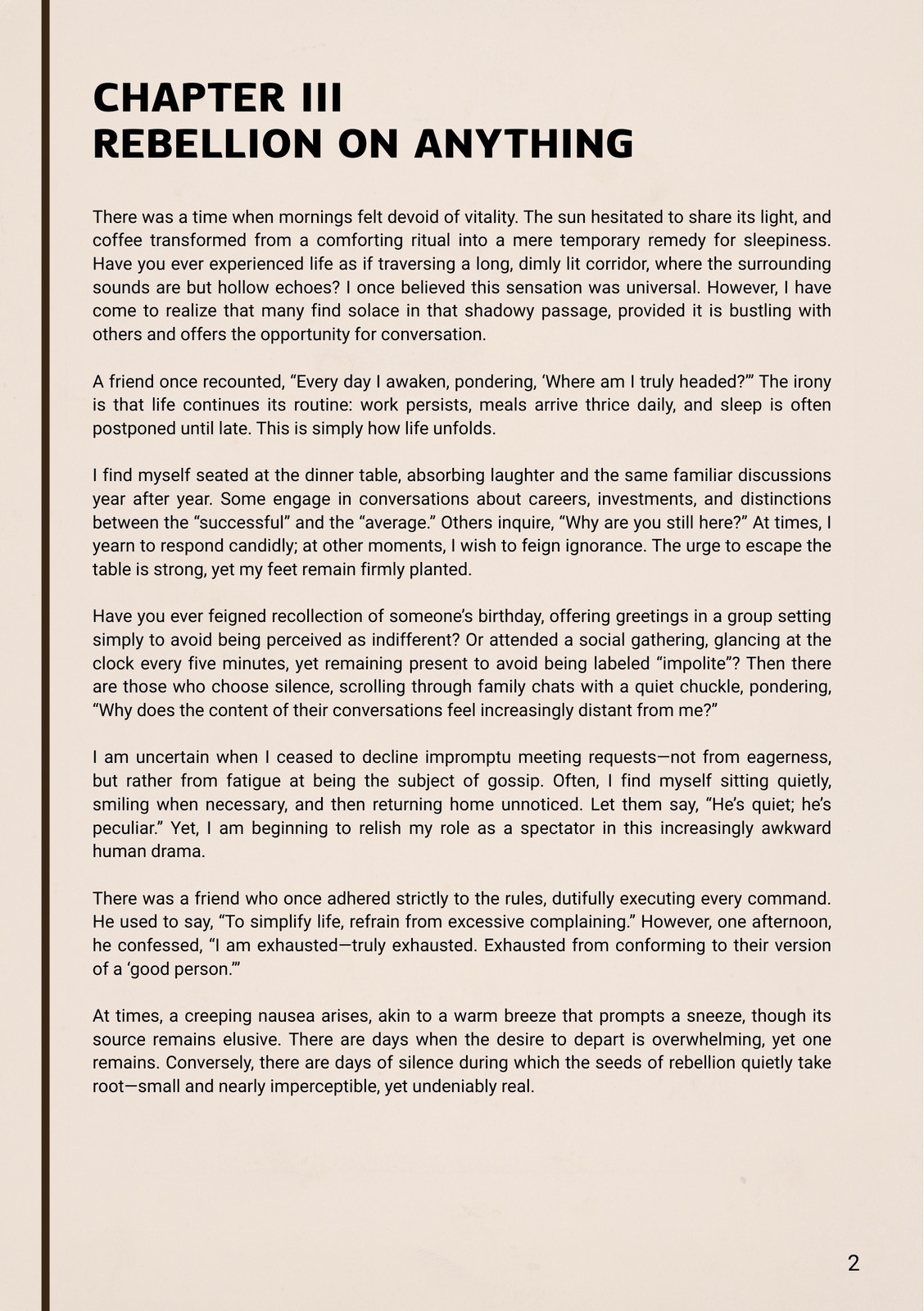 CHAPTER III
REBELLION ON ANYTHING

There was a time when mornings felt devoid of vitality. The sun hesitated to share its light, and coffee transformed from a comforting ritual into a mere temporary remedy for sleepiness. Have you ever experienced life as if traversing a long, dimly lit corridor, where the surrounding sounds are but hollow echoes? I once believed this sensation was universal. However, I have come to realize that many find solace in that shadowy passage, provided it is bustling with others and offers the opportunity for conversation.

A friend once recounted, “Every day I awaken, pondering, ‘Where am I truly headed?’” The irony is that life continues its routine: work persists, meals arrive thrice daily, and sleep is often postponed until late. This is simply how life unfolds.

I find myself seated at the dinner table, absorbing laughter and the same familiar discussions year after year. Some engage in conversations about careers, investments, and distinctions between the “successful” and the “average.” Others inquire, “Why are you still here?” At times, I yearn to respond candidly; at other moments, I wish to feign ignorance. The urge to escape the table is strong, yet my feet remain firmly planted.

Have you ever feigned recollection of someone’s birthday, offering greetings in a group setting simply to avoid being perceived as indifferent? Or attended a social gathering, glancing at the clock every five minutes, yet remaining present to avoid being labeled “impolite”? Then there are those who choose silence, scrolling through family chats with a quiet chuckle, pondering, “Why does the content of their conversations feel increasingly distant from me?”

I am uncertain when I ceased to decline impromptu meeting requests—not from eagerness, but rather from fatigue at being the subject of gossip. Often, I find myself sitting quietly, smiling when necessary, and then returning home unnoticed. Let them say, “He’s quiet; he’s peculiar.” Yet, I am beginning to relish my role as a spectator in this increasingly awkward human drama.

There was a friend who once adhered strictly to the rules, dutifully executing every command. He used to say, “To simplify life, refrain from excessive complaining.” However, one afternoon, he confessed, “I am exhausted—truly exhausted. Exhausted from conforming to their version of a ‘good person.’”

At times, a creeping nausea arises, akin to a warm breeze that prompts a sneeze, though its source remains elusive. There are days when the desire to depart is overwhelming, yet one remains. Conversely, there are days of silence during which the seeds of rebellion quietly take root—small and nearly imperceptible, yet undeniably real.

2